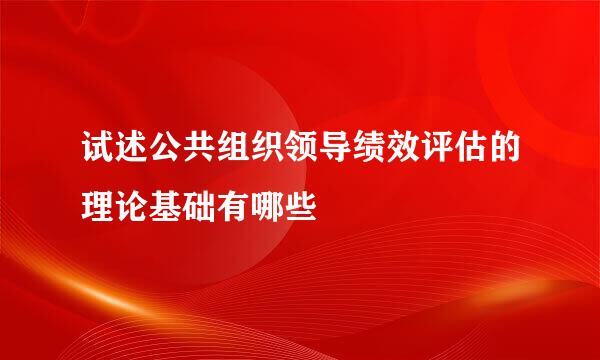 试述公共组织领导绩效评估的理论基础有哪些